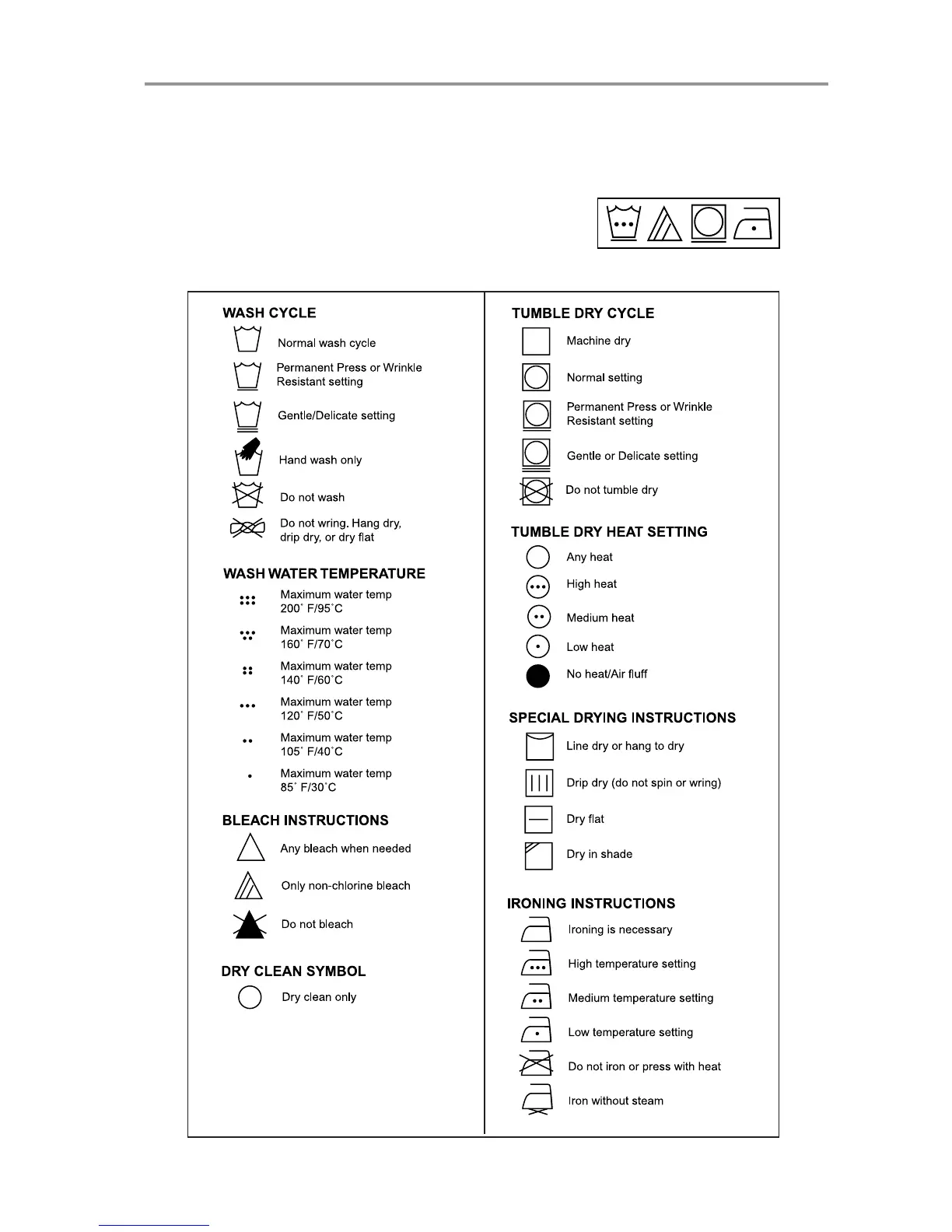 WASH CYCLE

Normal wash cycle

Permanent Press or Wrinkle Resistant setting

Gentle/Delicate setting

Hand wash only

Do not wash

Do not wring. Hang dry, drip dry, or dry flat

WASH WATER TEMPERATURE

Maximum water temp 200˚ F/95˚C

Maximum water temp 160˚ F/70˚C

Maximum water temp 140˚ F/60˚C

Maximum water temp 120˚ F/50˚C

Maximum water temp 105˚ F/40˚C

Maximum water temp 85˚ F/30˚C

BLEACH INSTRUCTIONS

Any bleach when needed

Only non-chlorine bleach

Do not bleach

DRY CLEAN SYMBOL

Dry clean only

TUMBLE DRY CYCLE

Machine dry

Normal setting

Permanent Press or Wrinkle Resistant setting

Gentle or Delicate setting

Do not tumble dry

TUMBLE DRY HEAT SETTING

Any heat

High heat

Medium heat

Low heat

No heat/Air fluff

SPECIAL DRYING INSTRUCTIONS

Line dry or hang to dry

Drip dry (do not spin or wring)

Dry flat

Dry in shade

IRONING INSTRUCTIONS

Ironing is necessary

High temperature setting

Medium temperature setting

Low temperature setting

Do not iron or press with heat

Iron without steam